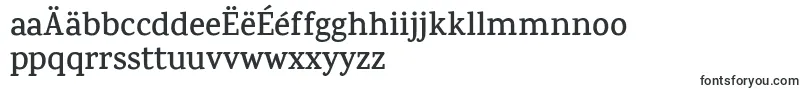 aaÄäbbccddeeËëÉéffgghhiijjkkllmmnnoo
ppqqrrssttuuvvwwxxyyzz

fontsforyou.com